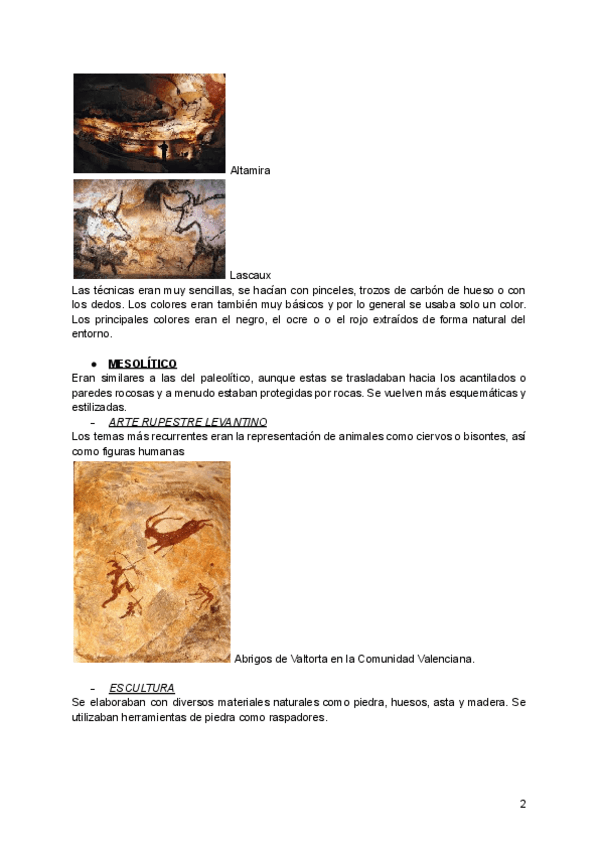 Altamira

Lascaux

Las técnicas eran muy sencillas, se hacían con pinceles, trozos de carbón de hueso o con los dedos. Los colores eran también muy básicos y por lo general se usaba solo un color. Los principales colores eran el negro, el ocre o o el rojo extraídos de forma natural del entorno.

• MESOLÍTICO

Eran similares a las del paleolítico, aunque estas se trasladaban hacia los acantilados o paredes rocosas y a menudo estaban protegidas por rocas. Se vuelven más esquemáticas y estilizadas.

- ARTE RUPESTRE LEVANTINO

Los temas más recurrentes eran la representación de animales como ciervos o bisontes, así como figuras humanas

Abrigos de Valtorta en la Comunidad Valenciana.

- ESCULTURA

Se elaboraban con diversos materiales naturales como piedra, huesos, asta y madera. Se utilizaban herramientas de piedra como raspadores.

2